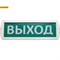 ВЫХОД